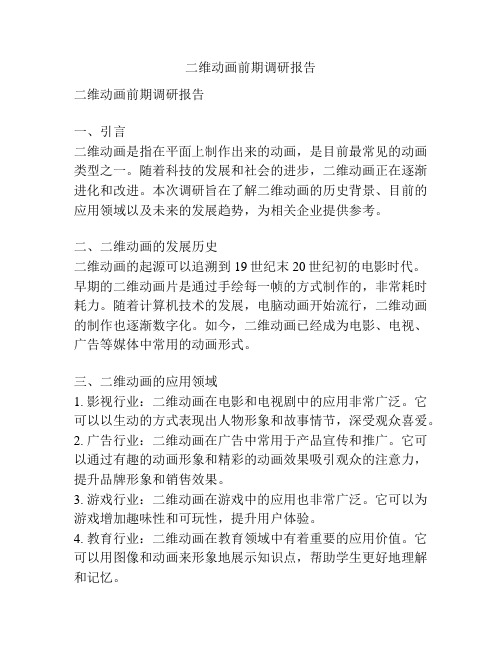 二维动画前期调研报告

二维动画前期调研报告

一、引言
二维动画是指在平面上制作出来的动画，是目前最常见的动画类型之一。随着科技的发展和社会的进步，二维动画正在逐渐进化和改进。本次调研旨在了解二维动画的历史背景、目前的应用领域以及未来的发展趋势，为相关企业提供参考。

二、二维动画的发展历史
二维动画的起源可以追溯到 19 世纪末 20 世纪初的电影时代。早期的二维动画片是通过手绘每一帧的方式制作的，非常耗时耗力。随着计算机技术的发展，电脑动画开始流行，二维动画的制作也逐渐数字化。如今，二维动画已经成为电影、电视、广告等媒体中常用的动画形式。

三、二维动画的应用领域
1. 影视行业：二维动画在电影和电视剧中的应用非常广泛。它可以以生动的方式表现出人物形象和故事情节，深受观众喜爱。
2. 广告行业：二维动画在广告中常用于产品宣传和推广。它可以通过有趣的动画形象和精彩的动画效果吸引观众的注意力，提升品牌形象和销售效果。
3. 游戏行业：二维动画在游戏中的应用也非常广泛。它可以为游戏增加趣味性和可玩性，提升用户体验。
4. 教育行业：二维动画在教育领域中有着重要的应用价值。它可以用图像和动画来形象地展示知识点，帮助学生更好地理解和记忆。